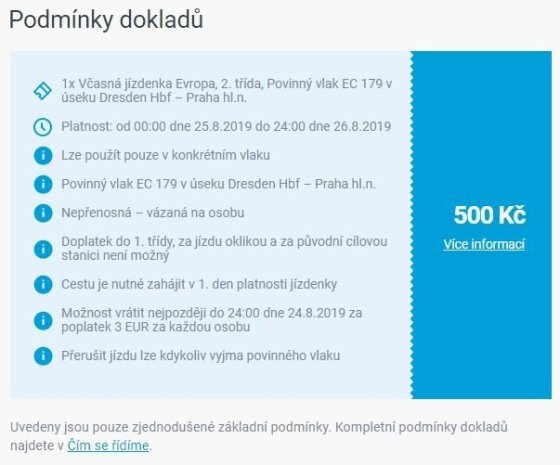 Podmínky dokladů

1x Včasná jízdenka Evropa, 2. třída, Povinný vlak EC 179 v úseku Dresden Hbf – Praha hl.n.

Platnost: od 00:00 dne 25.8.2019 do 24:00 dne 26.8.2019

Lze použít pouze v konkrétním vlaku

Povinný vlak EC 179 v úseku Dresden Hbf – Praha hl.n.

Nepřenosná – vázaná na osobu

Doplatek do 1. třídy, za jízdu oklikou a za původní cílovou stanici není možný

Cestu je nutné zahájit v 1. den platnosti jízdenky

Možnost vrátit nejpozději do 24:00 dne 24.8.2019 za poplatek 3 EUR za každou osobu

Přerušit jízdu lze kdykoliv vyjma povinného vlaku

500 Kč

Více informací

Uvedeny jsou pouze zjednodušené základní podmínky. Kompletní podmínky dokladů najdete v Čím se řídíme.